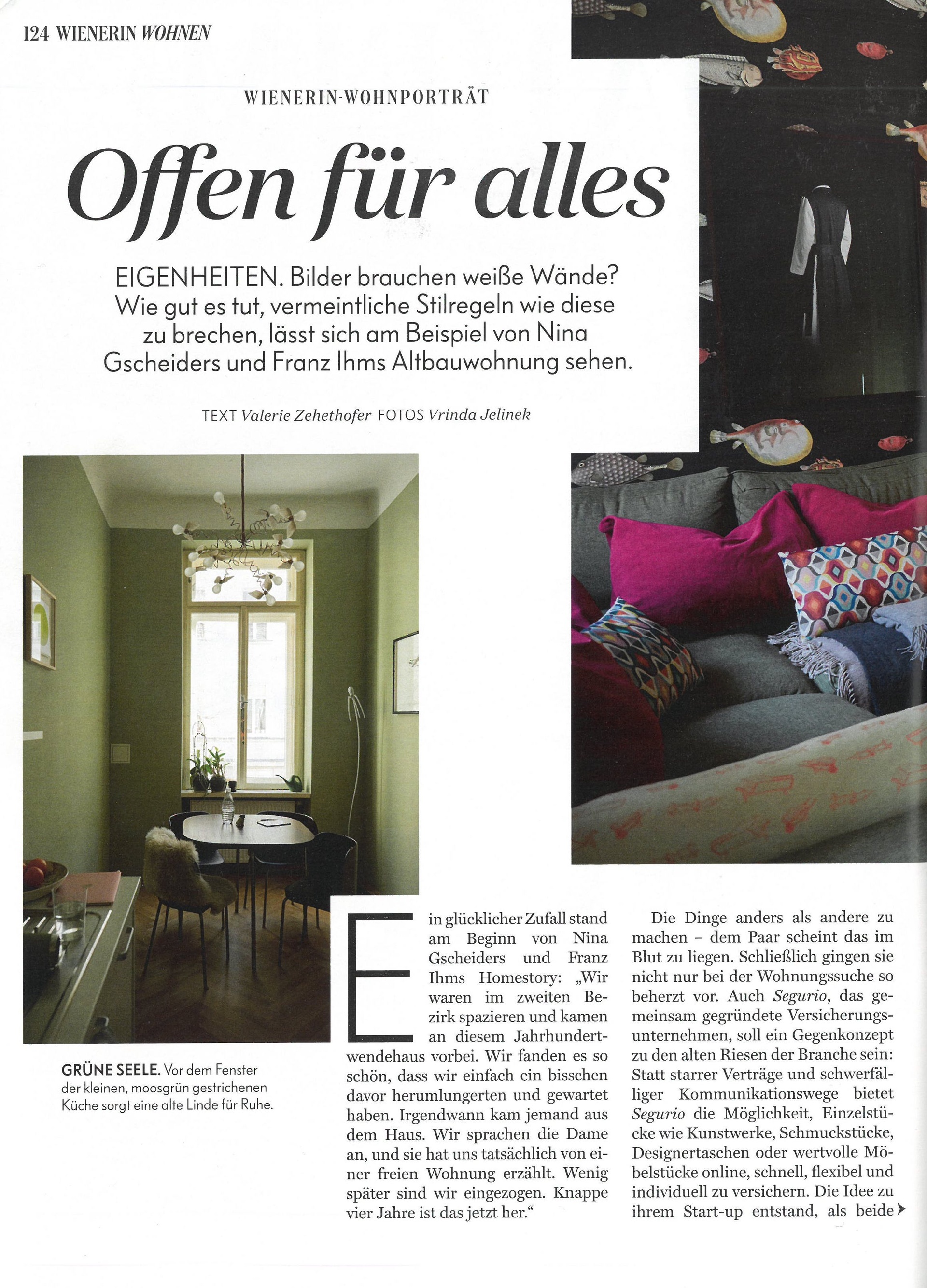 124 WIENERIN WOHNEN

WIENERIN-WOHNPORTRÄT

Offen für alles

EIGENHEITEN. Bilder brauchen weiße Wände? Wie gut es tut, vermeintliche Stilregeln wie diese zu brechen, lässt sich am Beispiel von Nina Gscheiders und Franz Ihms Altbauwohnung sehen.

TEXT Valerie Zehethofer FOTOS Vrinda Jelinek

GRÜNE SEELE. Vor dem Fenster der kleinen, moosgrün gestrichenen Küche sorgt eine alte Linde für Ruhe.

Ein glücklicher Zufall stand am Beginn von Nina Gscheiders und Franz Ihms Homestory: „Wir waren im zweiten Bezirk spazieren und kamen an diesem Jahrhundertwendehaus vorbei. Wir fanden es so schön, dass wir einfach ein bisschen davor herumlungerten und gewartet haben. Irgendwann kam jemand aus dem Haus. Wir sprachen die Dame an, und sie hat uns tatsächlich von einer freien Wohnung erzählt. Wenig später sind wir eingezogen. Knappe vier Jahre ist das jetzt her.“

Die Dinge anders als andere zu machen – dem Paar scheint das im Blut zu liegen. Schließlich gingen sie nicht nur bei der Wohnungssuche so beherzt vor. Auch Segurio, das gemeinsam gegründete Versicherungsunternehmen, soll ein Gegenkonzept zu den alten Riesen der Branche sein: Statt starrer Verträge und schwerfälliger Kommunikationswege bietet Segurio die Möglichkeit, Einzelstücke wie Kunstwerke, Schmuckstücke, Designertaschen oder wertvolle Möbelstücke online, schnell, flexibel und individuell zu versichern. Die Idee zu ihrem Start-up entstand, als beide